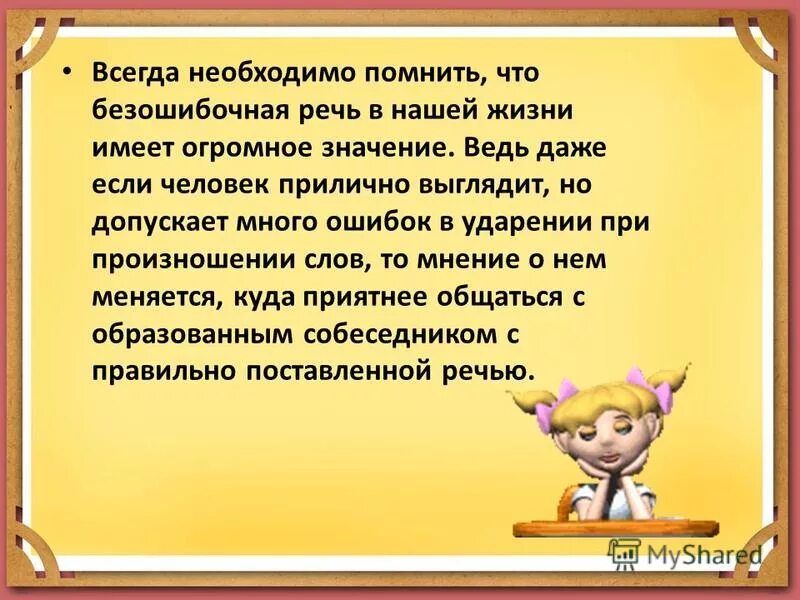 • Всегда необходимо помнить, что безошибочная речь в нашей жизни имеет огромное значение. Ведь даже если человек прилично выглядит, но допускает много ошибок в ударении при произношении слов, то мнение о нем меняется, куда приятнее общаться с образованным собеседником с правильно поставленной речью.

MyShared